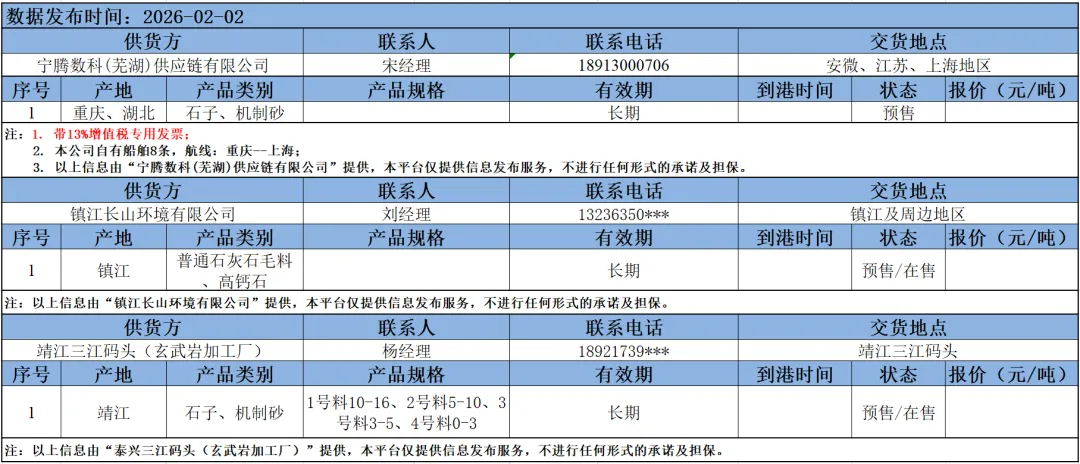 数据发布时间：2026-02-02

| 供货方 | 联系人 | 联系电话 | 交货地点 |
|---|---|---|---|
| 宁腾数科(芜湖)供应链有限公司 | 宋经理 | 18913000706 | 安徽、江苏、上海地区 |

| 序号 | 产地 | 产品类别 | 产品规格 | 有效期 | 到港时间 | 状态 | 报价（元/吨） |
|---|---|---|---|---|---|---|---|
| 1 | 重庆、湖北 | 石子、机制砂 | | 长期 | | 预售 | |

注：1. 带13%增值税专用发票；
2. 本公司自有船舶8条，航线：重庆--上海；
3. 以上信息由“宁腾数科(芜湖)供应链有限公司”提供，本平台仅提供信息发布服务，不进行任何形式的承诺及担保。

| 供货方 | 联系人 | 联系电话 | 交货地点 |
|---|---|---|---|
| 镇江长山环境有限公司 | 刘经理 | 13236350*** | 镇江及周边地区 |

| 序号 | 产地 | 产品类别 | 产品规格 | 有效期 | 到港时间 | 状态 | 报价（元/吨） |
|---|---|---|---|---|---|---|---|
| 1 | 镇江 | 普通石灰石毛料、高钙石 | | 长期 | | 预售/在售 | |

注：以上信息由“镇江长山环境有限公司”提供，本平台仅提供信息发布服务，不进行任何形式的承诺及担保。

| 供货方 | 联系人 | 联系电话 | 交货地点 |
|---|---|---|---|
| 靖江三江码头（玄武岩加工厂） | 杨经理 | 18921739*** | 靖江三江码头 |

| 序号 | 产地 | 产品类别 | 产品规格 | 有效期 | 到港时间 | 状态 | 报价（元/吨） |
|---|---|---|---|---|---|---|---|
| 1 | 靖江 | 石子、机制砂 | 1号料10-16、2号料5-10、3号料3-5、4号料0-3 | 长期 | | 预售/在售 | |

注：以上信息由“泰兴三江码头（玄武岩加工厂）”提供，本平台仅提供信息发布服务，不进行任何形式的承诺及担保。